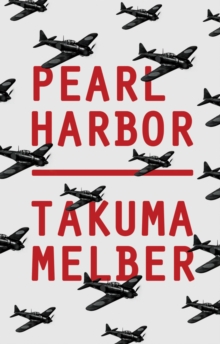 PEARL HARBOR

TAKUMA MELBER